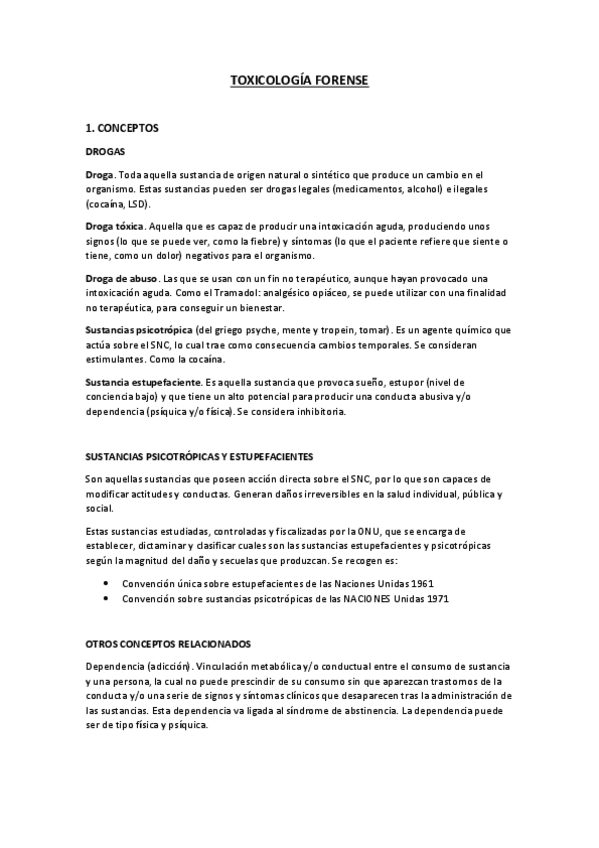 TOXICOLOGÍA FORENSE

1. CONCEPTOS

DROGAS

Droga. Toda aquella sustancia de origen natural o sintético que produce un cambio en el organismo. Estas sustancias pueden ser drogas legales (medicamentos, alcohol) e ilegales (cocaína, LSD).

Droga tóxica. Aquella que es capaz de producir una intoxicación aguda, produciendo unos signos (lo que se puede ver, como la fiebre) y síntomas (lo que el paciente refiere que siente o tiene, como un dolor) negativos para el organismo.

Droga de abuso. Las que se usan con un fin no terapéutico, aunque hayan provocado una intoxicación aguda. Como el Tramadol: analgésico opiáceo, se puede utilizar con una finalidad no terapéutica, para conseguir un bienestar.

Sustancias psicotrópica (del griego psyche, mente y tropein, tomar). Es un agente químico que actúa sobre el SNC, lo cual trae como consecuencia cambios temporales. Se consideran estimulantes. Como la cocaína.

Sustancia estupefaciente. Es aquella sustancia que provoca sueño, estupor (nivel de conciencia bajo) y que tiene un alto potencial para producir una conducta abusiva y/o dependencia (psíquica y/o física). Se considera inhibitoria.

SUSTANCIAS PSICOTRÓPICAS Y ESTUPEFACIENTES

Son aquellas sustancias que poseen acción directa sobre el SNC, por lo que son capaces de modificar actitudes y conductas. Generan daños irreversibles en la salud individual, pública y social.

Estas sustancias estudiadas, controladas y fiscalizadas por la ONU, que se encarga de establecer, dictaminar y clasificar cuales son las sustancias estupefacientes y psicotrópicas según la magnitud del daño y secuelas que produzcan. Se recogen es:

• Convención única sobre estupefacientes de las Naciones Unidas 1961
• Convención sobre sustancias psicotrópicas de las NACIONES Unidas 1971

OTROS CONCEPTOS RELACIONADOS

Dependencia (adicción). Vinculación metabólica y/o conductual entre el consumo de sustancia y una persona, la cual no puede prescindir de su consumo sin que aparezcan trastornos de la conducta y/o una serie de signos y síntomas clínicos que desaparecen tras la administración de las sustancias. Esta dependencia va ligada al síndrome de abstinencia. La dependencia puede ser de tipo física y psíquica.